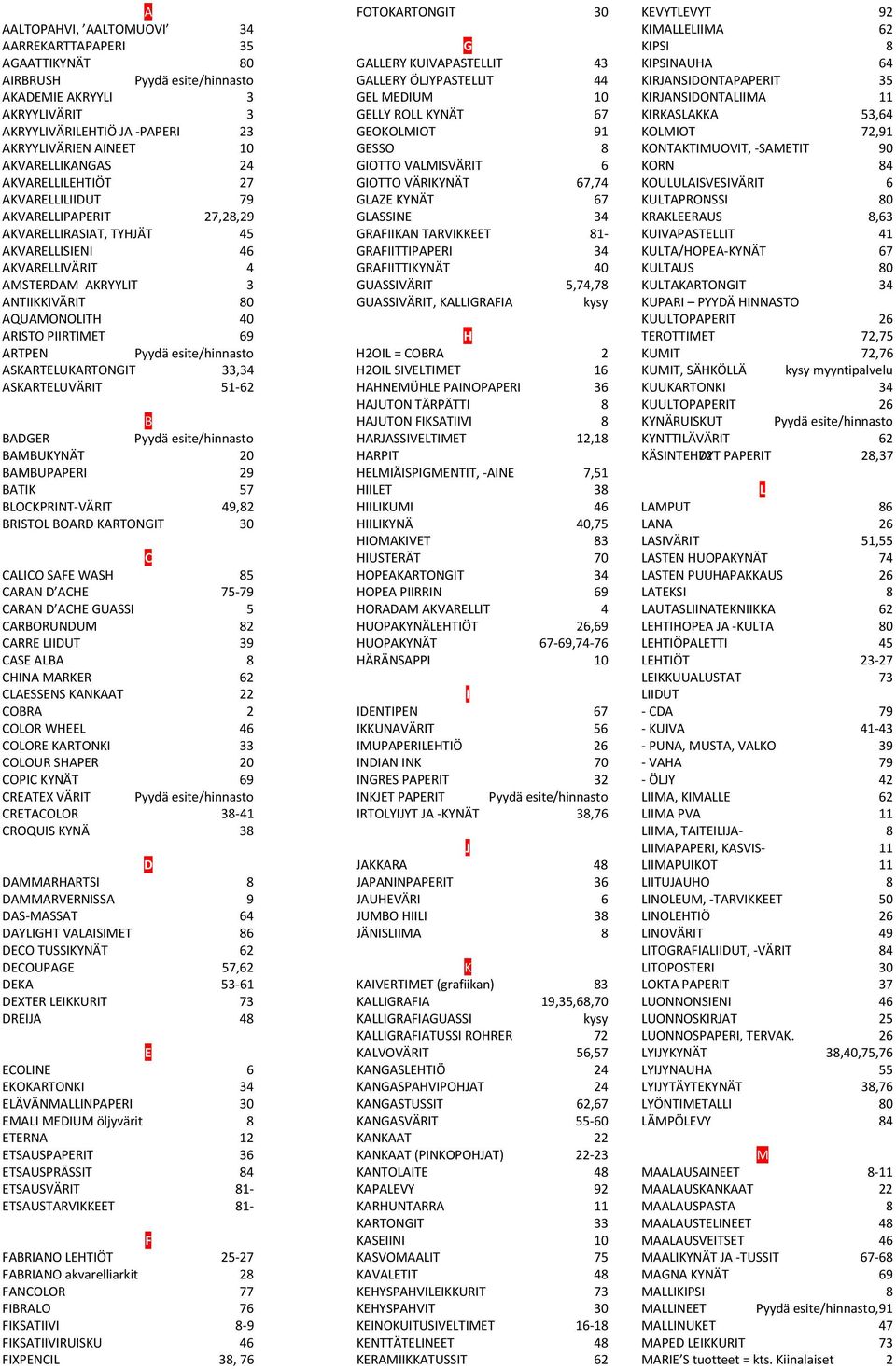 A
AALTOPAHVI, 'AALTOMUOVI' 34
AARREKARTTAPAPERI 35
AGAATTIKYNÄT 80
AIRBRUSH Pyydä esite/hinnasto
AKADEMIE AKRYYLI 3
AKRYYLIVÄRIT 3
AKRYYLIVÄRILEHTIÖ JA -PAPERI 23
AKRYYLIVÄRIEN AINEET 10
AKVARELLIKANGAS 24
AKVARELLILEHTIÖT 27
AKVARELLILIIDUT 79
AKVARELLIPAPERIT 27,28,29
AKVARELLIRASIAT, TYHJÄT 45
AKVARELLISIENI 46
AKVARELLIVÄRIT 4
AMSTERDAM AKRYYLIT 3
ANTIIKKIVÄRIT 80
AQUAMONOLITH 40
ARISTO PIIRTIMET 69
ARTPEN Pyydä esite/hinnasto
ASKARTELUKARTONGIT 33,34
ASKARTELUVÄRIT 51-62

B
BADGER Pyydä esite/hinnasto
BAMBUKYNÄT 20
BAMBUPAPERI 29
BATIK 57
BLOCKPRINT-VÄRIT 49,82
BRISTOL BOARD KARTONGIT 30

C
CALICO SAFE WASH 85
CARAN D'ACHE 75-79
CARAN D'ACHE GUASSI 5
CARBORUNDUM 82
CARRE LIIDUT 39
CASE ALBA 8
CHINA MARKER 62
CLAESSENS KANKAAT 22
COBRA 2
COLOR WHEEL 46
COLORE KARTONKI 33
COLOUR SHAPER 20
COPIC KYNÄT 69
CREATEX VÄRIT Pyydä esite/hinnasto
CRETACOLOR 38-41
CROQUIS KYNÄ 38

D
DAMMARHARTSI 8
DAMMARVERNISSA 9
DAS-MASSAT 64
DAYLIGHT VALAISIMET 86
DECO TUSSIKYNÄT 62
DECOUPAGE 57,62
DEKA 53-61
DEXTER LEIKKURIT 73
DREIJA 48

E
ECOLINE 6
EKOKARTONKI 34
ELÄVÄNMALLINPAPERI 30
EMALI MEDIUM öljyvärit 8
ETERNA 12
ETSAUSPAPERIT 36
ETSAUSPRÄSSIT 84
ETSAUSVÄRIT 81-
ETSAUSTARVIKKEET 81-

F
FABRIANO LEHTIÖT 25-27
FABRIANO akvarelliarkit 28
FANCOLOR 77
FIBRALO 76
FIKSATIIVI 8-9
FIKSATIIVIRUISKU 46
FIXPENCIL 38, 76

FOTOKARTONGIT 30

G
GALLERY KUIVAPASTELLIT 43
GALLERY ÖLJYPASTELLIT 44
GEL MEDIUM 10
GELLY ROLL KYNÄT 67
GEOKOLMIOT 91
GESSO 8
GIOTTO VALMISVÄRIT 6
GIOTTO VÄRIKYNÄT 67,74
GLAZE KYNÄT 67
GLASSINE 34
GRAFIIKAN TARVIKKEET 81-
GRAFIITTIPAPERI 34
GRAFIITTIKYNÄT 40
GUASSIVÄRIT 5,74,78
GUASSIVÄRIT, KALLIGRAFIA kysy

H
H2OIL = COBRA 2
H2OIL SIVELTIMET 16
HAHNEMÜHLE PAINOPAPERI 36
HAJUTON TÄRPÄTTI 8
HAJUTON FIKSATIIVI 8
HARJASSIVELTIMET 12,18
HARPIT
HELMIÄISPIGMENTIT, -AINE 7,51
HIILET 38
HIILIKUMI 46
HIILIKYNÄ 40,75
HIOMAKIVET 83
HIUSTERÄT 70
HOPEAKARTONGIT 34
HOPEA PIIRRIN 69
HORADAM AKVARELLIT 4
HUOPAKYNÄLEHTIÖT 26,69
HUOPAKYNÄT 67-69,74-76
HÄRÄNSAPPI 10

I
IDENTIPEN 67
IKKUNAVÄRIT 56
IMUPAPERILEHTIÖ 26
INDIAN INK 70
INGRES PAPERIT 32
INKJET PAPERIT Pyydä esite/hinnasto
IRTOLYIJYT JA -KYNÄT 38,76

J
JAKKARA 48
JAPANINPAPERIT 36
JAUHEVÄRI 6
JUMBO HIILI 38
JÄNISLIIMA 8

K
KAIVERTIMET (grafiikan) 83
KALLIGRAFIA 19,35,68,70
KALLIGRAFIAGUASSI kysy
KALLIGRAFIATUSSI ROHRER 72
KALVOVÄRIT 56,57
KANGASLEHTIÖ 24
KANGASPAHVIPOHJAT 24
KANGASTUSSIT 62,67
KANGASVÄRIT 55-60
KANKAAT 22
KANKAAT (PINKOPOHJAT) 22-23
KANTOLAITE 48
KAPALEVY 92
KARHUNTARRA 11
KARTONGIT 33
KASEIINI 10
KASVOMAALIT 75
KAVALETIT 48
KEHYSPAHVILEIKKURIT 73
KEHYSPAHVIT 30
KEINOKUITUSIVELTIMET 16-18
KENTTÄTELINEET 48
KERAMIIKKATUSSIT 62

KEVYTLEVYT 92
KIMALLELIIMA 62
KIPSI 8
KIPSINAUHA 64
KIRJANSIDONTAPAPERIT 35
KIRJANSIDONTALIIMA 11
KIRKASLAKKA 53,64
KOLMIOT 72,91
KONTAKTIMUOVIT, -SAMETIT 90
KORN 84
KOULULAISVESIVÄRIT 6
KULTAPRONSSI 80
KRAKLEERAUS 8,63
KUIVAPASTELLIT 41
KULTA/HOPEA-KYNÄT 67
KULTAUS 80
KULTAKARTONGIT 34
KUPARI – PYYDÄ HINNASTO
KUULTOPAPERIT 26
TEROTTIMET 72,75
KUMIT 72,76
KUMIT, SÄHKÖLLÄ kysy myyntipalvelu
KUUKARTONKI 34
KUULTOPAPERIT 26
KYNÄRUISKUT Pyydä esite/hinnasto
KYNTTILÄVÄRIT 62
KÄSINTEHDYT PAPERIT 28,37

L
LAMPUT 86
LANA 26
LASIVÄRIT 51,55
LASTEN HUOPAKYNÄT 74
LASTEN PUUHAPAKKAUS 26
LATEKSI 8
LAUTASLIINATEKNIIKKA 62
LEHTIHOPEA JA -KULTA 80
LEHTIÖPALETTI 45
LEHTIÖT 23-27
LEIKKUUALUSTAT 73
LIIDUT
- CDA 79
- KUIVA 41-43
- PUNA, MUSTA, VALKO 39
- VAHA 79
- ÖLJY 42
LIIMA, KIMALLE 62
LIIMA PVA 11
LIIMA, TAITEILIJA- 8
LIIMAPAPERI, KASVIS- 11
LIIMAPUIKOT 11
LIITUJAUHO 8
LINOLEUM, -TARVIKKEET 50
LINOLEHTIÖ 26
LINOVÄRIT 49
LITOGRAFIALIIDUT, -VÄRIT 84
LITOPOSTERI 30
LOKTA PAPERIT 37
LUONNONSIENI 46
LUONNOSKIRJAT 25
LUONNOSPAPERI, TERVAK. 26
LYIJYKYNÄT 38,40,75,76
LYIJYNAUHA 55
LYIJYTÄYTEKYNÄT 38,76
LYÖNTIMETALLI 80
LÄMPÖLEVY 84

M
MAALAUSAINEET 8-11
MAALAUSKANKAAT 22
MAALAUSPASTA 8
MAALAUSTELINEET 48
MAALAUSVEITSET 46
MAALIKYNÄT JA -TUSSIT 67-68
MAGNA KYNÄT 69
MALLIKIPSI 8
MALLINEET Pyydä esite/hinnasto,91
MALLINUKET 47
MAPED LEIKKURIT 73
MARIE'S tuotteet = kts. Kiinalaiset 2